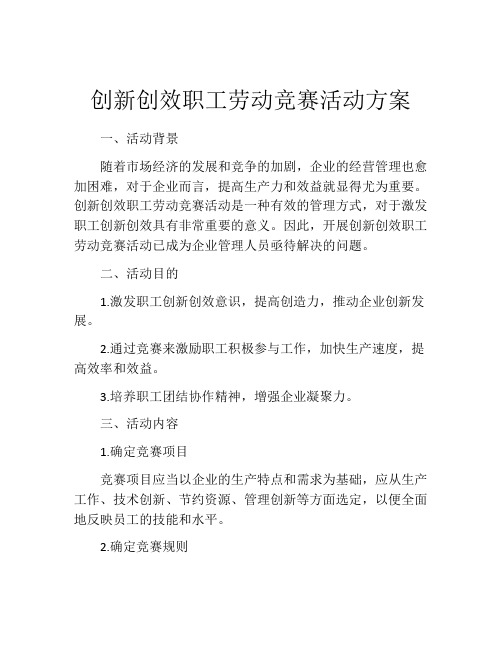 创新创效职工劳动竞赛活动方案

一、活动背景

随着市场经济的发展和竞争的加剧，企业的经营管理也愈加困难，对于企业而言，提高生产力和效益就显得尤为重要。创新创效职工劳动竞赛活动是一种有效的管理方式，对于激发职工创新创效具有非常重要的意义。因此，开展创新创效职工劳动竞赛活动已成为企业管理人员亟待解决的问题。

二、活动目的

1.激发职工创新创效意识，提高创造力，推动企业创新发展。

2.通过竞赛来激励职工积极参与工作，加快生产速度，提高效率和效益。

3.培养职工团结协作精神，增强企业凝聚力。

三、活动内容

1.确定竞赛项目

竞赛项目应当以企业的生产特点和需求为基础，应从生产工作、技术创新、节约资源、管理创新等方面选定，以便全面地反映员工的技能和水平。

2.确定竞赛规则